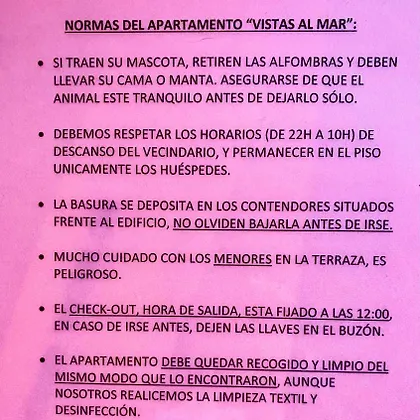 NORMAS DEL APARTAMENTO “VISTAS AL MAR”:

• SI TRAEN SU MASCOTA, RETIREN LAS ALFOMBRAS Y DEBEN LLEVAR SU CAMA O MANTA. ASEGURARSE DE QUE EL ANIMAL ESTE TRANQUILO ANTES DE DEJARLO SÓLO.

• DEBEMOS RESPETAR LOS HORARIOS (DE 22H A 10H) DE DESCANSO DEL VECINDARIO, Y PERMANECER EN EL PISO UNICAMENTE LOS HUÉSPEDES.

• LA BASURA SE DEPOSITA EN LOS CONTENDORES SITUADOS FRENTE AL EDIFICIO, NO OLVIDEN BAJARLA ANTES DE IRSE.

• MUCHO CUIDADO CON LOS MENORES EN LA TERRAZA, ES PELIGROSO.

• EL CHECK-OUT, HORA DE SALIDA, ESTA FIJADO A LAS 12:00, EN CASO DE IRSE ANTES, DEJEN LAS LLAVES EN EL BUZÓN.

• EL APARTAMENTO DEBE QUEDAR RECOGIDO Y LIMPIO DEL MISMO MODO QUE LO ENCONTRARON, AUNQUE NOSOTROS REALICEMOS LA LIMPIEZA TEXTIL Y DESINFECCIÓN.